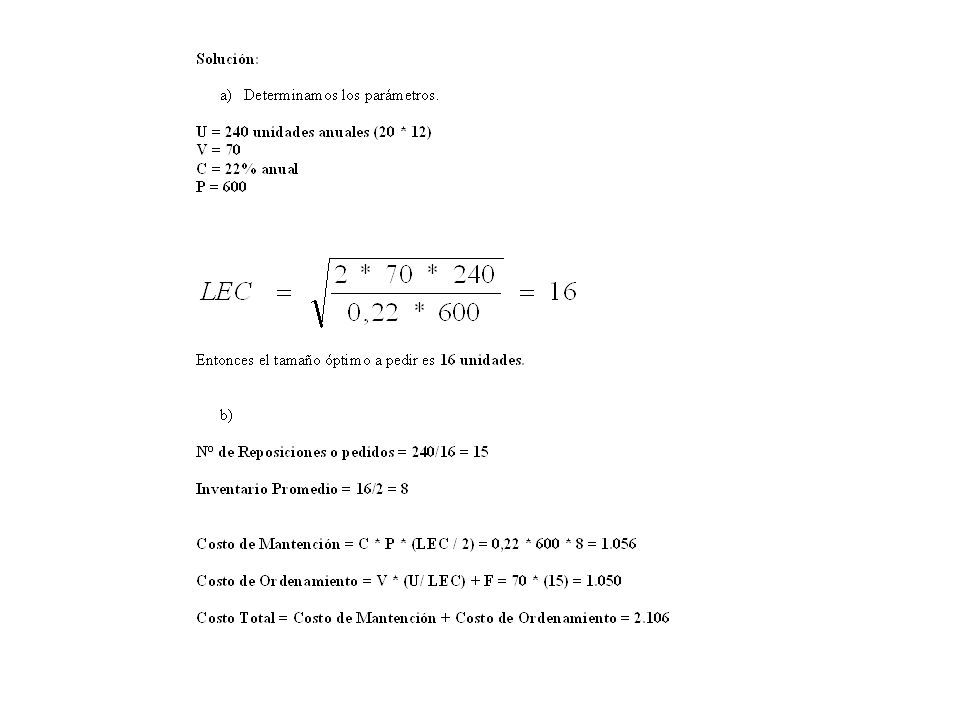 Solución:

a) Determinamos los parámetros.

U = 240 unidades anuales (20 * 12)
V = 70
C = 22% anual
P = 600

$LEC = \sqrt{\frac{2 * 70 * 240}{0,22 * 600}} = 16$

Entonces el tamaño óptimo a pedir es 16 unidades.

b)

Nº de Reposiciones o pedidos = 240/16 = 15

Inventario Promedio = 16/2 = 8

Costo de Mantención = C * P * (LEC / 2) = 0,22 * 600 * 8 = 1.056

Costo de Ordenamiento = V * (U/ LEC) + F = 70 * (15) = 1.050

Costo Total = Costo de Mantención + Costo de Ordenamiento = 2.106